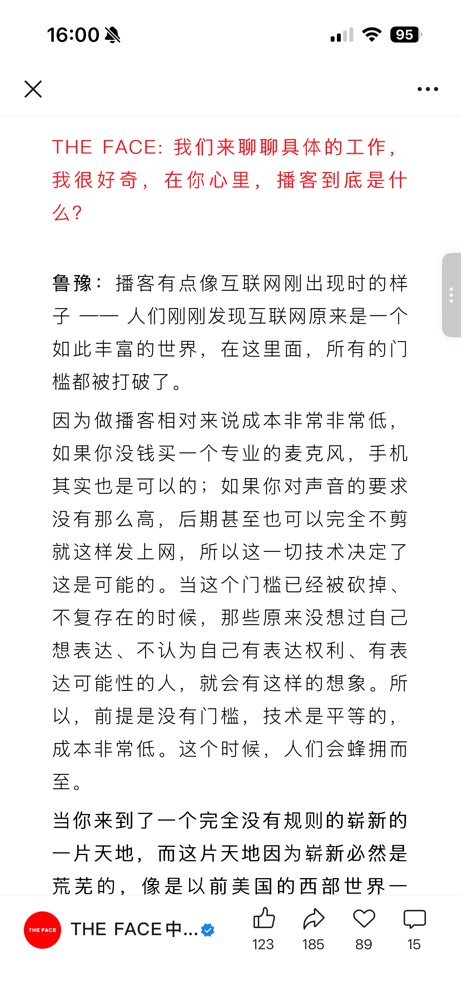 16:00 95

THE FACE: 我们来聊聊具体的工作，我很好奇，在你心里，播客到底是什么？

鲁豫：播客有点像互联网刚出现时的样子 —— 人们刚刚发现互联网原来是一个如此丰富的世界，在这里面，所有的门槛都被打破了。

因为做播客相对来说成本非常非常低，如果你没钱买一个专业的麦克风，手机其实也是可以的；如果你对声音的要求没有那么高，后期甚至也可以完全不剪就这样发上网，所以这一切技术决定了这是可能的。当这个门槛已经被砍掉、不复存在的时候，那些原来没想过自己想表达、不认为自己有表达权利、有表达可能性的人，就会有这样的想象。所以，前提是没有门槛，技术是平等的，成本非常低。这个时候，人们会蜂拥而至。

当你来到了一个完全没有规则的崭新的一片天地，而这片天地因为崭新必然是荒芜的，像是以前美国的西部世界一

THE FACE

THE FACE中...

123 185 89 15